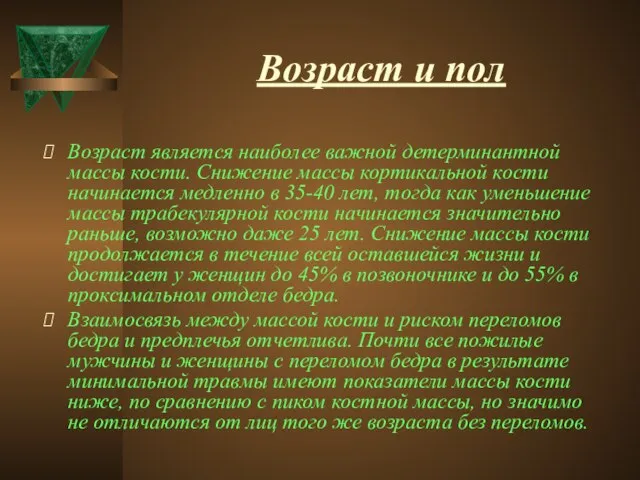 Возраст и пол

Возраст является наиболее важной детерминантной массы кости. Снижение массы кортикальной кости начинается медленно в 35-40 лет, тогда как уменьшение массы трабекулярной кости начинается значительно раньше, возможно даже 25 лет. Снижение массы кости продолжается в течение всей оставшейся жизни и достигает у женщин до 45% в позвоночнике и до 55% в проксимальном отделе бедра.

Взаимосвязь между массой кости и риском переломов бедра и предплечья отчетлива. Почти все пожилые мужчины и женщины с переломом бедра в результате минимальной травмы имеют показатели массы кости ниже, по сравнению с пиком костной массы, но значимо не отличаются от лиц того же возраста без переломов.